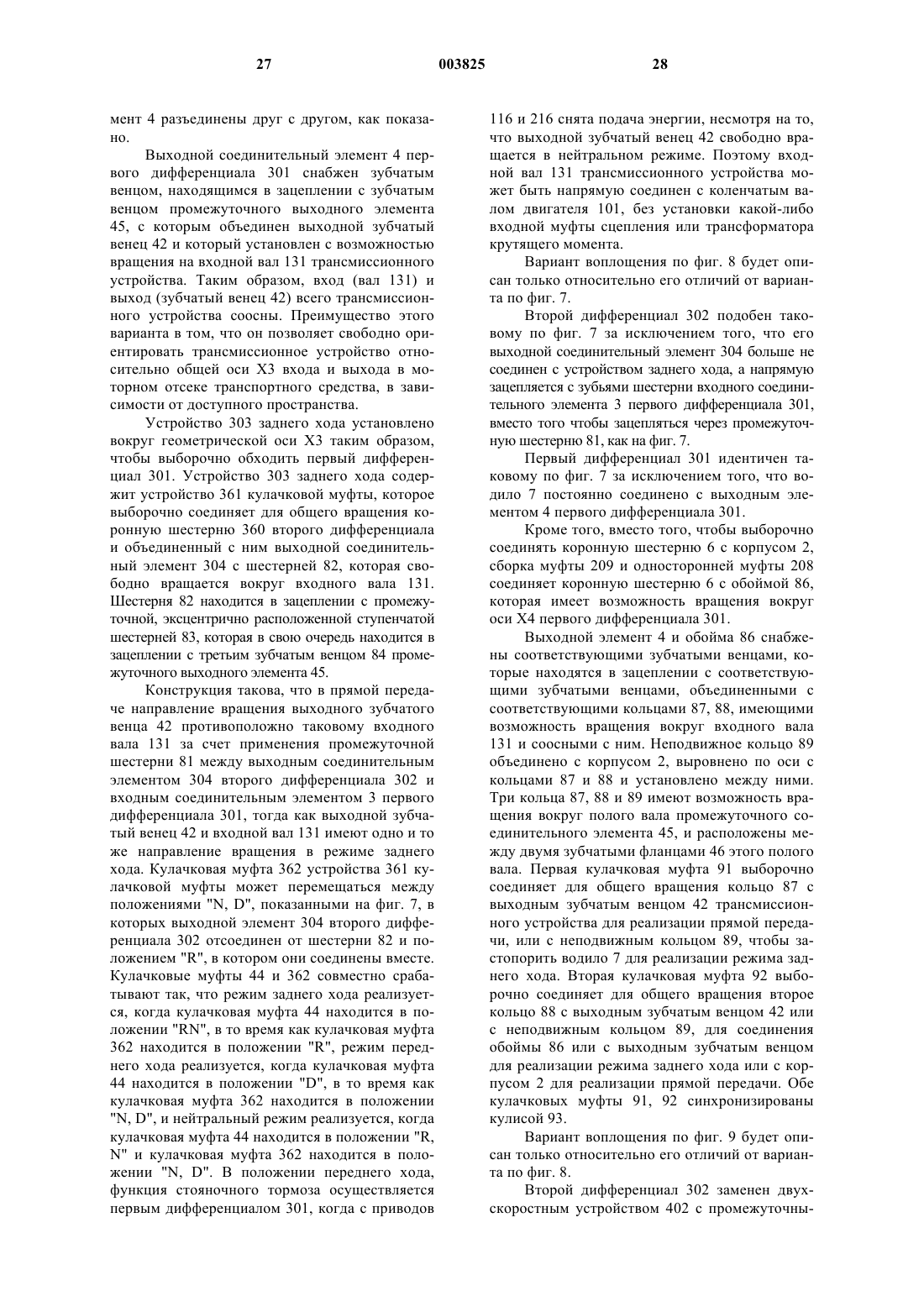 27 003825 28

мент 4 разъединены друг с другом, как показано.

Выходной соединительный элемент 4 первого дифференциала 301 снабжен зубчатым венцом, находящимся в зацеплении с зубчатым венцом промежуточного выходного элемента 45, с которым объединен выходной зубчатый венец 42 и который установлен с возможностью вращения на входной вал 131 трансмиссионного устройства. Таким образом, вход (вал 131) и выход (зубчатый венец 42) всего трансмиссионного устройства соосны. Преимущество этого варианта в том, что он позволяет свободно ориентировать трансмиссионное устройство относительно общей оси X3 входа и выхода в моторном отсеке транспортного средства, в зависимости от доступного пространства.

Устройство 303 заднего хода установлено вокруг геометрической оси X3 таким образом, чтобы выборочно обходить первый дифференциал 301. Устройство 303 заднего хода содержит устройство 361 кулачковой муфты, которое выборочно соединяет для общего вращения коронную шестерню 360 второго дифференциала и объединенный с ним выходной соединительный элемент 304 с шестерней 82, которая свободно вращается вокруг входного вала 131. Шестерня 82 находится в зацеплении с промежуточной, эксцентрично расположенной ступенчатой шестерней 83, которая в свою очередь находится в зацеплении с третьим зубчатым венцом 84 промежуточного выходного элемента 45.

Конструкция такова, что в прямой передаче направление вращения выходного зубчатого венца 42 противоположно таковому входного вала 131 за счет применения промежуточной шестерни 81 между выходным соединительным элементом 304 второго дифференциала 302 и входным соединительным элементом 3 первого дифференциала 301, тогда как выходной зубчатый венец 42 и входной вал 131 имеют одно и то же направление вращения в режиме заднего хода. Кулачковая муфта 362 устройства 361 кулачковой муфты может перемещаться между положениями "N, D", показанными на фиг. 7, в которых выходной элемент 304 второго дифференциала 302 отсоединен от шестерни 82 и положением "R", в котором они соединены вместе. Кулачковые муфты 44 и 362 совместно срабатывают так, что режим заднего хода реализуется, когда кулачковая муфта 44 находится в положении "RN", в то время как кулачковая муфта 362 находится в положении "R", режим переднего хода реализуется, когда кулачковая муфта 44 находится в положении "D", в то время как кулачковая муфта 362 находится в положении "N, D", и нейтральный режим реализуется, когда кулачковая муфта 44 находится в положении "R, N" и кулачковая муфта 362 находится в положении "N, D". В положении переднего хода, функция стояночного тормоза осуществляется первым дифференциалом 301, когда с приводов 116 и 216 снята подача энергии, несмотря на то, что выходной зубчатый венец 42 свободно вращается в нейтральном режиме. Поэтому входной вал 131 трансмиссионного устройства может быть напрямую соединен с коленчатым валом двигателя 101, без установки какой-либо входной муфты сцепления или трансформатора крутящего момента.

Вариант воплощения по фиг. 8 будет описан только относительно его отличий от варианта по фиг. 7.

Второй дифференциал 302 подобен таковому по фиг. 7 за исключением того, что его выходной соединительный элемент 304 больше не соединен с устройством заднего хода, а напрямую зацепляется с зубьями шестерни входного соединительного элемента 3 первого дифференциала 301, вместо того чтобы зацепляться через промежуточную шестерню 81, как на фиг. 7.

Первый дифференциал 301 идентичен таковому по фиг. 7 за исключением того, что водило 7 постоянно соединено с выходным элементом 4 первого дифференциала 301.

Кроме того, вместо того, чтобы выборочно соединять коронную шестерню 6 с корпусом 2, сборка муфты 209 и односторонней муфты 208 соединяет коронную шестерню 6 с обоймой 86, которая имеет возможность вращения вокруг оси X4 первого дифференциала 301.

Выходной элемент 4 и обойма 86 снабжены соответствующими зубчатыми венцами, которые находятся в зацеплении с соответствующими зубчатыми венцами, объединенными с соответствующими кольцами 87, 88, имеющими возможность вращения вокруг входного вала 131 и соосными с ним. Неподвижное кольцо 89 объединено с корпусом 2, выровнено по оси с кольцами 87 и 88 и установлено между ними. Три кольца 87, 88 и 89 имеют возможность вращения вокруг полого вала промежуточного соединительного элемента 45, и расположены между двумя зубчатыми фланцами 46 этого полого вала. Первая кулачковая муфта 91 выборочно соединяет для общего вращения кольцо 87 с выходным зубчатым венцом 42 трансмиссионного устройства для реализации прямой передачи, или с неподвижным кольцом 89, чтобы застопорить водило 7 для реализации режима заднего хода. Вторая кулачковая муфта 92 выборочно соединяет для общего вращения второе кольцо 88 с выходным зубчатым венцом 42 или с неподвижным кольцом 89, для соединения обоймы 86 или с выходным зубчатым венцом для реализации режима заднего хода или с корпусом 2 для реализации прямой передачи. Обе кулачковых муфты 91, 92 синхронизированы кулисой 93.

Вариант воплощения по фиг. 9 будет описан только относительно его отличий от варианта по фиг. 8.

Второй дифференциал 302 заменен двухскоростным устройством 402 с промежуточны-